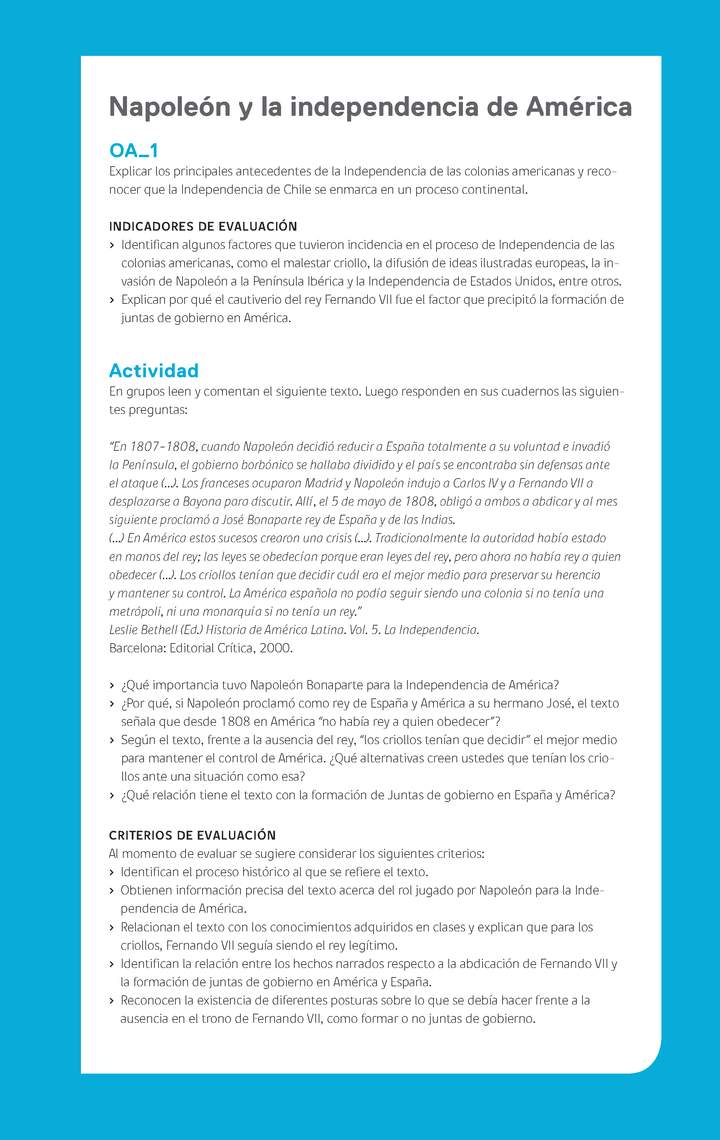 Napoleón y la independencia de América

OA_1
Explicar los principales antecedentes de la Independencia de las colonias americanas y reconocer que la Independencia de Chile se enmarca en un proceso continental.

INDICADORES DE EVALUACIÓN
› Identifican algunos factores que tuvieron incidencia en el proceso de Independencia de las colonias americanas, como el malestar criollo, la difusión de ideas ilustradas europeas, la invasión de Napoleón a la Península Ibérica y la Independencia de Estados Unidos, entre otros.
› Explican por qué el cautiverio del rey Fernando VII fue el factor que precipitó la formación de juntas de gobierno en América.

Actividad
En grupos leen y comentan el siguiente texto. Luego responden en sus cuadernos las siguientes preguntas:

"En 1807-1808, cuando Napoleón decidió reducir a España totalmente a su voluntad e invadió la Península, el gobierno borbónico se hallaba dividido y el país se encontraba sin defensas ante el ataque (...). Los franceses ocuparon Madrid y Napoleón indujo a Carlos IV y a Fernando VII a desplazarse a Bayona para discutir. Allí, el 5 de mayo de 1808, obligó a ambos a abdicar y al mes siguiente proclamó a José Bonaparte rey de España y de las Indias.
(...) En América estos sucesos crearon una crisis (...). Tradicionalmente la autoridad había estado en manos del rey; las leyes se obedecían porque eran leyes del rey, pero ahora no había rey a quien obedecer (...). Los criollos tenían que decidir cuál era el mejor medio para preservar su herencia y mantener su control. La América española no podía seguir siendo una colonia si no tenía una metrópoli, ni una monarquía si no tenía un rey."
Leslie Bethell (Ed.) Historia de América Latina. Vol. 5. La Independencia.
Barcelona: Editorial Crítica, 2000.

› ¿Qué importancia tuvo Napoleón Bonaparte para la Independencia de América?
› ¿Por qué, si Napoleón proclamó como rey de España y América a su hermano José, el texto señala que desde 1808 en América "no había rey a quien obedecer"?
› Según el texto, frente a la ausencia del rey, "los criollos tenían que decidir" el mejor medio para mantener el control de América. ¿Qué alternativas creen ustedes que tenían los criollos ante una situación como esa?
› ¿Qué relación tiene el texto con la formación de Juntas de gobierno en España y América?

CRITERIOS DE EVALUACIÓN
Al momento de evaluar se sugiere considerar los siguientes criterios:
› Identifican el proceso histórico al que se refiere el texto.
› Obtienen información precisa del texto acerca del rol jugado por Napoleón para la Independencia de América.
› Relacionan el texto con los conocimientos adquiridos en clases y explican que para los criollos, Fernando VII seguía siendo el rey legítimo.
› Identifican la relación entre los hechos narrados respecto a la abdicación de Fernando VII y la formación de juntas de gobierno en América y España.
› Reconocen la existencia de diferentes posturas sobre lo que se debía hacer frente a la ausencia en el trono de Fernando VII, como formar o no juntas de gobierno.